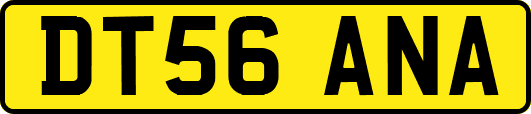 DT56 ANA